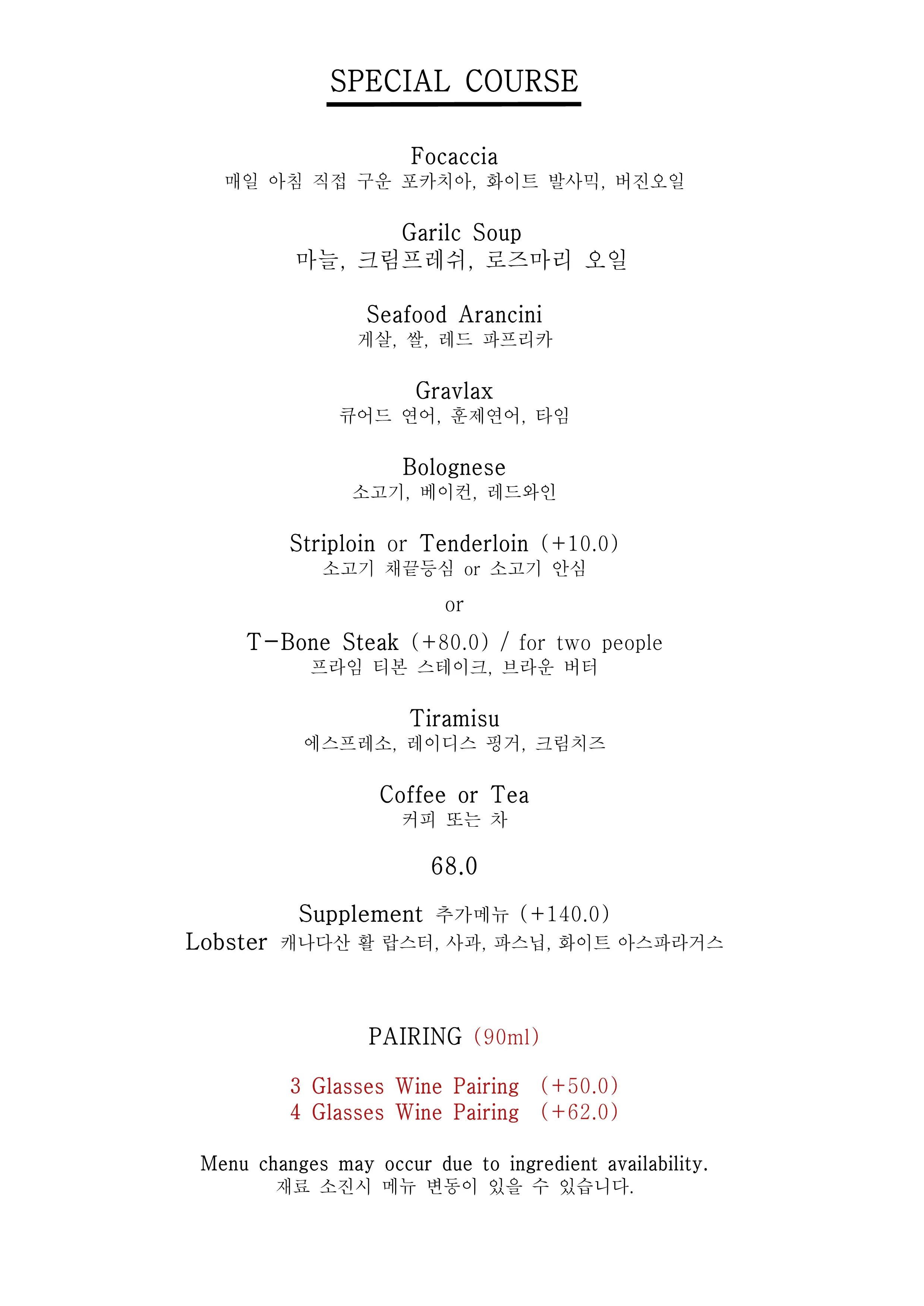 SPECIAL COURSE

Focaccia
매일 아침 직접 구운 포카치아, 화이트 발사믹, 버진오일

Garilc Soup
마늘, 크림프레쉬, 로즈마리 오일

Seafood Arancini
게살, 쌀, 레드 파프리카

Gravlax
큐어드 연어, 훈제연어, 타임

Bolognese
소고기, 베이컨, 레드와인

Striploin or Tenderloin (+10.0)
소고기 채끝등심 or 소고기 안심

or

T-Bone Steak (+80.0) / for two people
프라임 티본 스테이크, 브라운 버터

Tiramisu
에스프레소, 레이디스 핑거, 크림치즈

Coffee or Tea
커피 또는 차

68.0

Supplement 추가메뉴 (+140.0)
Lobster 캐나다산 활 랍스터, 사과, 파스닙, 화이트 아스파라거스

PAIRING (90ml)

3 Glasses Wine Pairing (+50.0)
4 Glasses Wine Pairing (+62.0)

Menu changes may occur due to ingredient availability.
재료 소진시 메뉴 변동이 있을 수 있습니다.